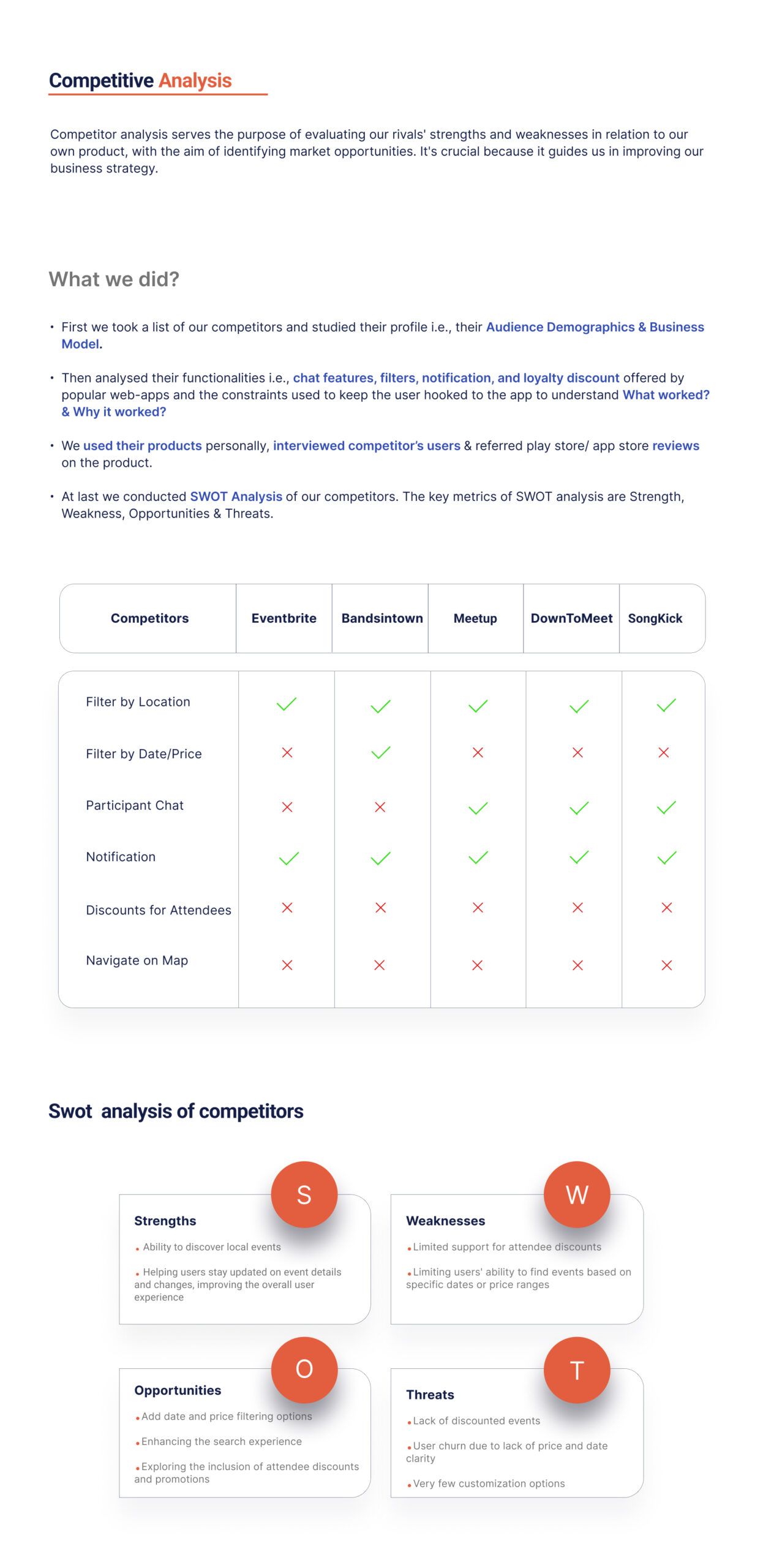 Competitive Analysis

Competitor analysis serves the purpose of evaluating our rivals' strengths and weaknesses in relation to our own product, with the aim of identifying market opportunities. It's crucial because it guides us in improving our business strategy.

What we did?

• First we took a list of our competitors and studied their profile i.e., their Audience Demographics & Business Model.

• Then analysed their functionalities i.e., chat features, filters, notification, and loyalty discount offered by popular web-apps and the constraints used to keep the user hooked to the app to understand What worked? & Why it worked?

• We used their products personally, interviewed competitor's users & referred play store/ app store reviews on the product.

• At last we conducted SWOT Analysis of our competitors. The key metrics of SWOT analysis are Strength, Weakness, Opportunities & Threats.

| Competitors | Eventbrite | Bandsintown | Meetup | DownToMeet | SongKick |
|---|---|---|---|---|---|
| Filter by Location | ✓ | ✓ | ✓ | ✓ | ✓ |
| Filter by Date/Price | ✗ | ✓ | ✗ | ✗ | ✗ |
| Participant Chat | ✗ | ✗ | ✓ | ✓ | ✓ |
| Notification | ✓ | ✓ | ✓ | ✓ | ✓ |
| Discounts for Attendees | ✗ | ✗ | ✗ | ✗ | ✗ |
| Navigate on Map | ✗ | ✗ | ✗ | ✗ | ✗ |

Swot analysis of competitors

S
Strengths
• Ability to discover local events
• Helping users stay updated on event details and changes, improving the overall user experience

W
Weaknesses
• Limited support for attendee discounts
• Limiting users' ability to find events based on specific dates or price ranges

O
Opportunities
• Add date and price filtering options
• Enhancing the search experience
• Exploring the inclusion of attendee discounts and promotions

T
Threats
• Lack of discounted events
• User churn due to lack of price and date clarity
• Very few customization options